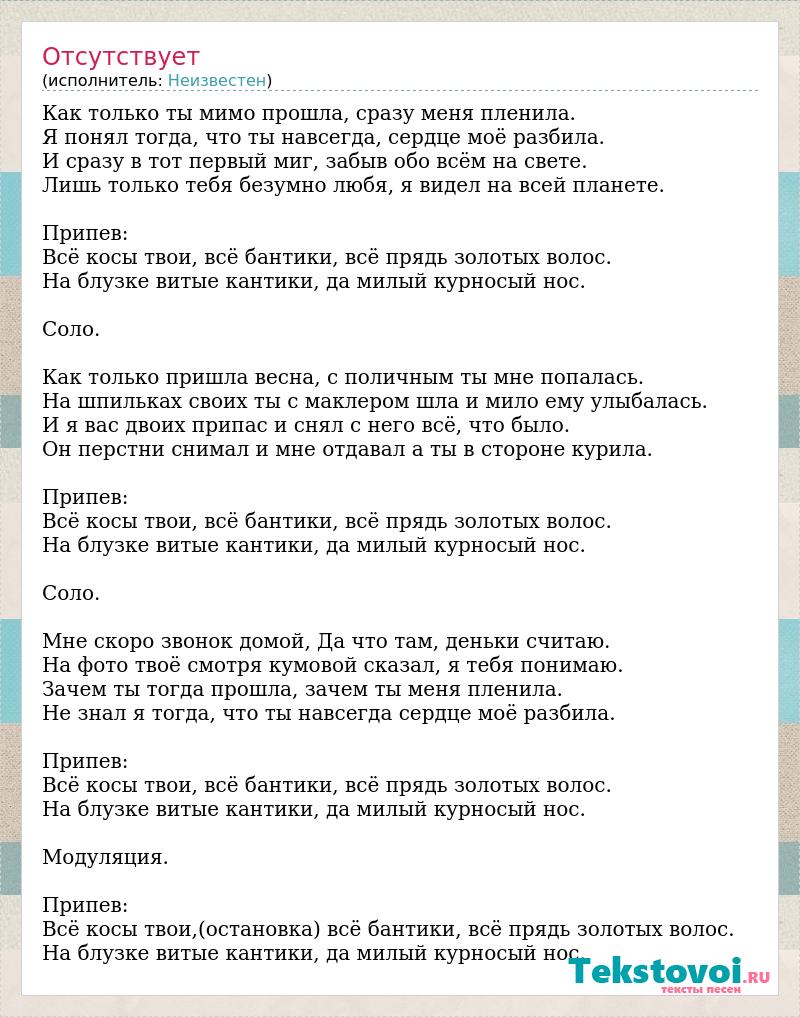 Отсутствует
(исполнитель: Неизвестен)

Как только ты мимо прошла, сразу меня пленила.
Я понял тогда, что ты навсегда, сердце моё разбила.
И сразу в тот первый миг, забыв обо всём на свете.
Лишь только тебя безумно любя, я видел на всей планете.

Припев:
Всё косы твои, всё бантики, всё прядь золотых волос.
На блузке витые кантики, да милый курносый нос.

Соло.

Как только пришла весна, с поличным ты мне попалась.
На шпильках своих ты с маклером шла и мило ему улыбалась.
И я вас двоих припас и снял с него всё, что было.
Он перстни снимал и мне отдавал а ты в стороне курила.

Припев:
Всё косы твои, всё бантики, всё прядь золотых волос.
На блузке витые кантики, да милый курносый нос.

Соло.

Мне скоро звонок домой, Да что там, деньки считаю.
На фото твоё смотря кумовой сказал, я тебя понимаю.
Зачем ты тогда прошла, зачем ты меня пленила.
Не знал я тогда, что ты навсегда сердце моё разбила.

Припев:
Всё косы твои, всё бантики, всё прядь золотых волос.
На блузке витые кантики, да милый курносый нос.

Модуляция.

Припев:
Всё косы твои,(остановка) всё бантики, всё прядь золотых волос.
На блузке витые кантики, да милый курносый нос.

Tekstovoi.ru
тексты песен